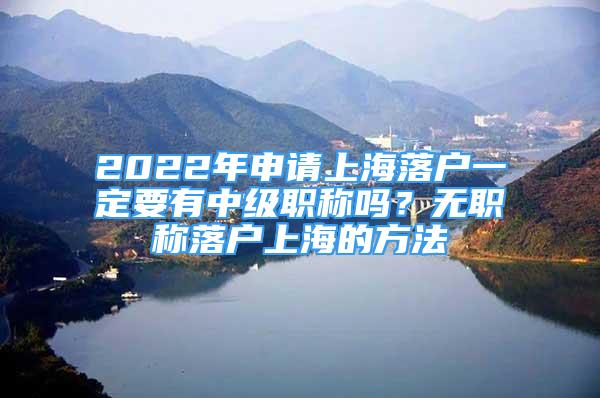 2022年申请上海落户一定要有中级职称吗？无职称落户上海的方法